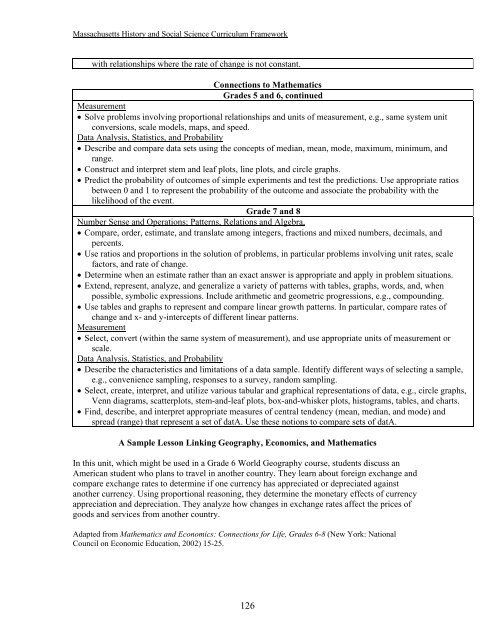 Massachusetts History and Social Science Curriculum Framework

with relationships where the rate of change is not constant.

Connections to Mathematics

Grades 5 and 6, continued

Measurement
• Solve problems involving proportional relationships and units of measurement, e.g., same system unit conversions, scale models, maps, and speed.
Data Analysis, Statistics, and Probability
• Describe and compare data sets using the concepts of median, mean, mode, maximum, minimum, and range.
• Construct and interpret stem and leaf plots, line plots, and circle graphs.
• Predict the probability of outcomes of simple experiments and test the predictions. Use appropriate ratios between 0 and 1 to represent the probability of the outcome and associate the probability with the likelihood of the event.

Grade 7 and 8

Number Sense and Operations: Patterns, Relations and Algebra.
• Compare, order, estimate, and translate among integers, fractions and mixed numbers, decimals, and percents.
• Use ratios and proportions in the solution of problems, in particular problems involving unit rates, scale factors, and rate of change.
• Determine when an estimate rather than an exact answer is appropriate and apply in problem situations.
• Extend, represent, analyze, and generalize a variety of patterns with tables, graphs, words, and, when possible, symbolic expressions. Include arithmetic and geometric progressions, e.g., compounding.
• Use tables and graphs to represent and compare linear growth patterns. In particular, compare rates of change and x- and y-intercepts of different linear patterns.
Measurement
• Select, convert (within the same system of measurement), and use appropriate units of measurement or scale.
Data Analysis, Statistics, and Probability
• Describe the characteristics and limitations of a data sample. Identify different ways of selecting a sample, e.g., convenience sampling, responses to a survey, random sampling.
• Select, create, interpret, and utilize various tabular and graphical representations of data, e.g., circle graphs, Venn diagrams, scatterplots, stem-and-leaf plots, box-and-whisker plots, histograms, tables, and charts.
• Find, describe, and interpret appropriate measures of central tendency (mean, median, and mode) and spread (range) that represent a set of datA. Use these notions to compare sets of datA.

A Sample Lesson Linking Geography, Economics, and Mathematics

In this unit, which might be used in a Grade 6 World Geography course, students discuss an American student who plans to travel in another country. They learn about foreign exchange and compare exchange rates to determine if one currency has appreciated or depreciated against another currency. Using proportional reasoning, they determine the monetary effects of currency appreciation and depreciation. They analyze how changes in exchange rates affect the prices of goods and services from another country.

Adapted from Mathematics and Economics: Connections for Life, Grades 6-8 (New York: National Council on Economic Education, 2002) 15-25.

126